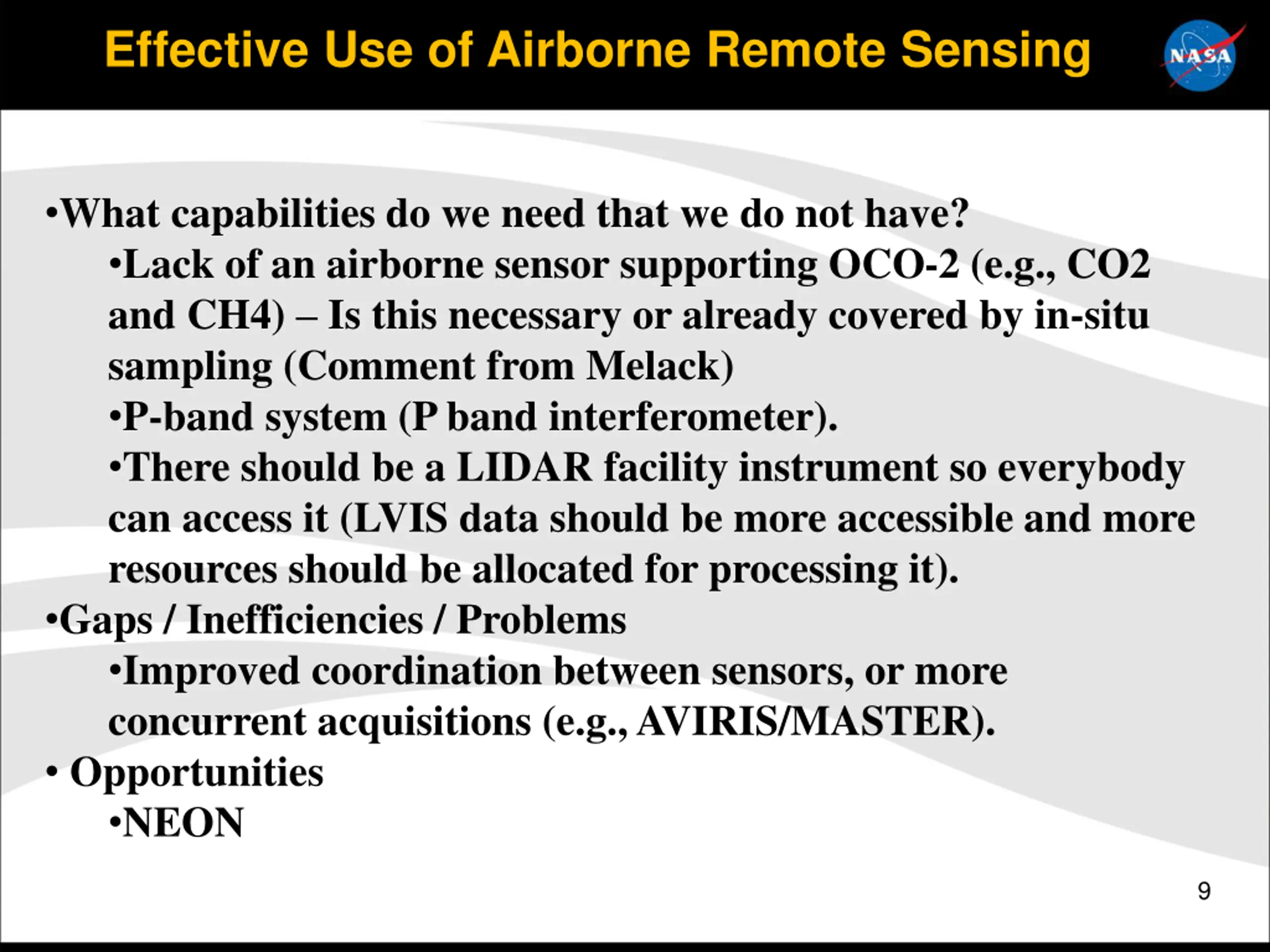 Effective Use of Airborne Remote Sensing

NASA

•What capabilities do we need that we do not have?

•Lack of an airborne sensor supporting OCO-2 (e.g., CO2 and CH4) – Is this necessary or already covered by in-situ sampling (Comment from Melack)

•P-band system (P band interferometer).

•There should be a LIDAR facility instrument so everybody can access it (LVIS data should be more accessible and more resources should be allocated for processing it).

•Gaps / Inefficiencies / Problems

•Improved coordination between sensors, or more concurrent acquisitions (e.g., AVIRIS/MASTER).

• Opportunities

•NEON

9